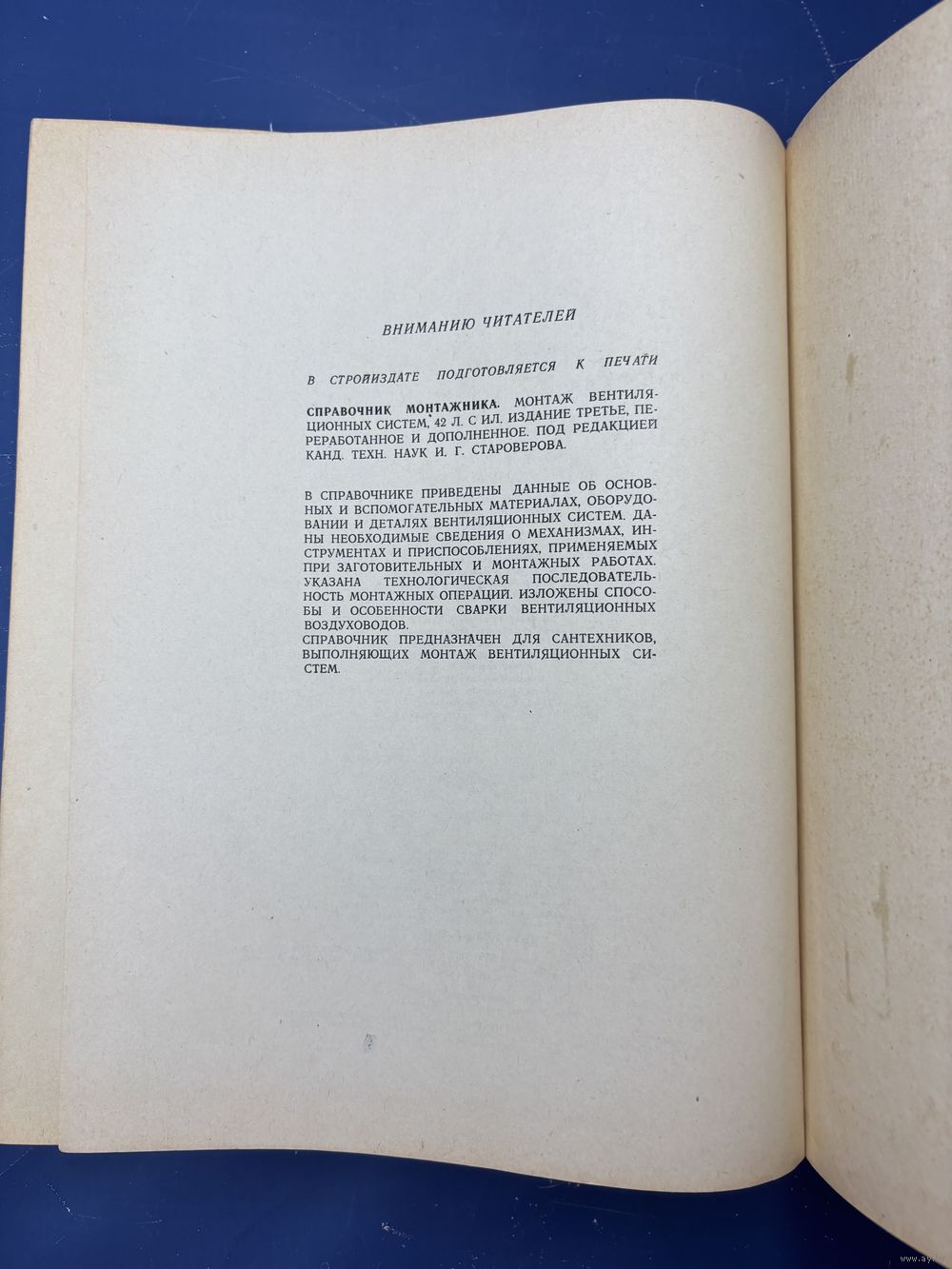 ВНИМАНИЮ ЧИТАТЕЛЕЙ

В СТРОЙИЗДАТЕ ПОДГОТОВЛЯЕТСЯ К ПЕЧАТИ

СПРАВОЧНИК МОНТАЖНИКА. МОНТАЖ ВЕНТИЛЯЦИОННЫХ СИСТЕМ, 42 Л. С ИЛ. ИЗДАНИЕ ТРЕТЬЕ, ПЕРЕРАБОТАННОЕ И ДОПОЛНЕННОЕ. ПОД РЕДАКЦИЕЙ КАНД. ТЕХН. НАУК И. Г. СТАРОВЕРОВА.

В СПРАВОЧНИКЕ ПРИВЕДЕНЫ ДАННЫЕ ОБ ОСНОВНЫХ И ВСПОМОГАТЕЛЬНЫХ МАТЕРИАЛАХ, ОБОРУДОВАНИИ И ДЕТАЛЯХ ВЕНТИЛЯЦИОННЫХ СИСТЕМ. ДАНЫ НЕОБХОДИМЫЕ СВЕДЕНИЯ О МЕХАНИЗМАХ, ИНСТРУМЕНТАХ И ПРИСПОСОБЛЕНИЯХ, ПРИМЕНЯЕМЫХ ПРИ ЗАГОТОВИТЕЛЬНЫХ И МОНТАЖНЫХ РАБОТАХ. УКАЗАНА ТЕХНОЛОГИЧЕСКАЯ ПОСЛЕДОВАТЕЛЬНОСТЬ МОНТАЖНЫХ ОПЕРАЦИЙ. ИЗЛОЖЕНЫ СПОСОБЫ И ОСОБЕННОСТИ СВАРКИ ВЕНТИЛЯЦИОННЫХ ВОЗДУХОВОДОВ.

СПРАВОЧНИК ПРЕДНАЗНАЧЕН ДЛЯ САНТЕХНИКОВ, ВЫПОЛНЯЮЩИХ МОНТАЖ ВЕНТИЛЯЦИОННЫХ СИСТЕМ.